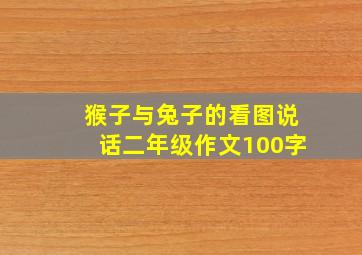 猴子与兔子的看图说话二年级作文100字